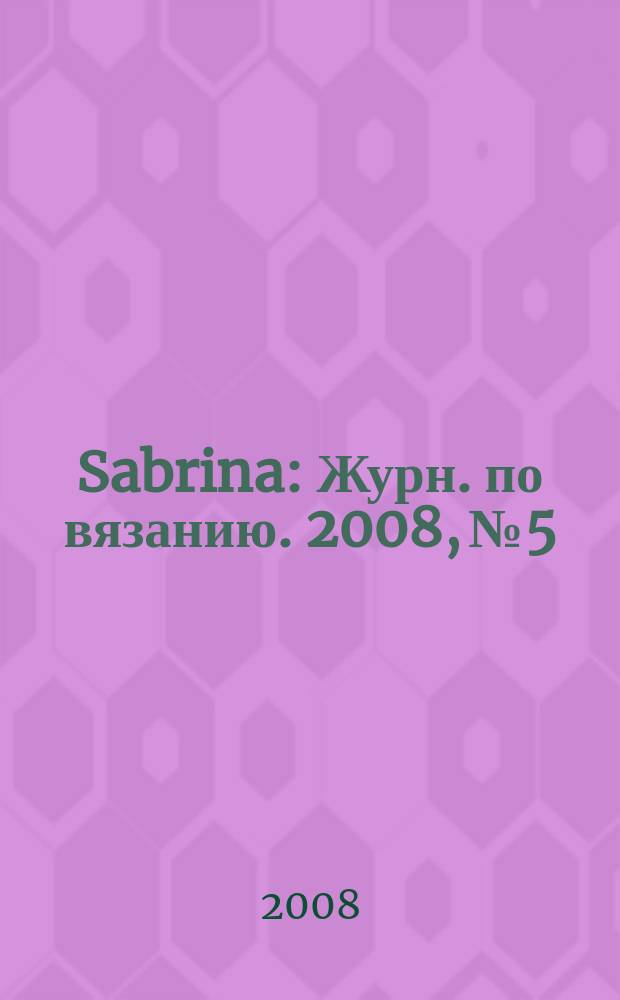 Sabrina: Журн. по вязанию. 2008, № 5

2008